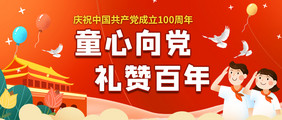 庆祝中国共产党成立100周年

童心向党
礼赞百年